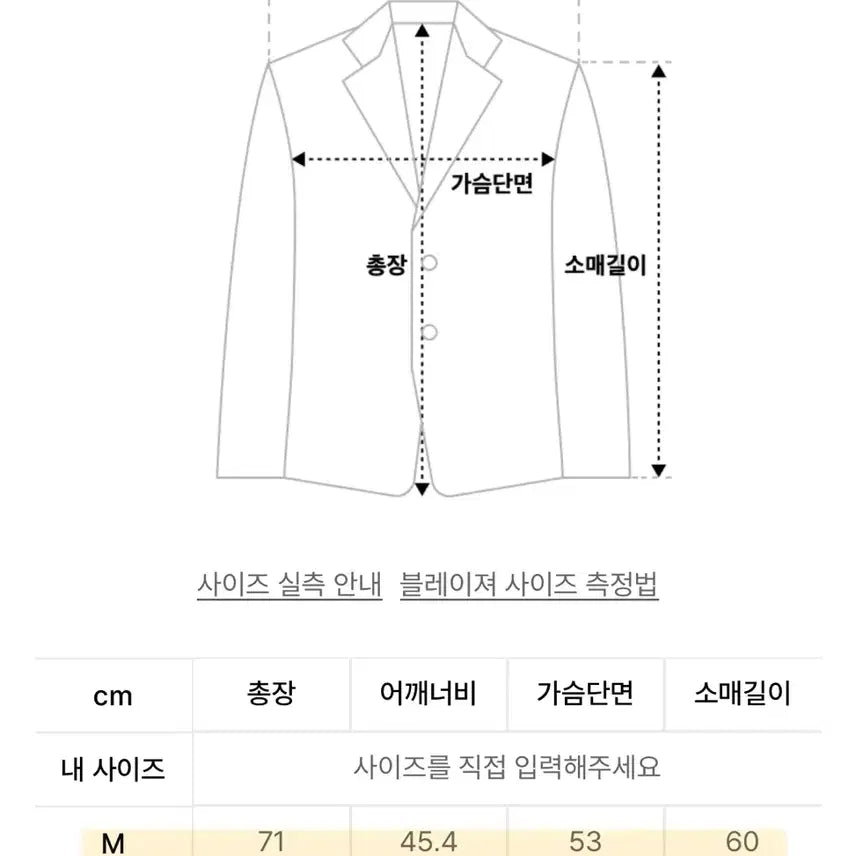 가슴단면

총장

소매길이

사이즈 실측 안내 블레이져 사이즈 측정법

| cm | 총장 | 어깨너비 | 가슴단면 | 소매길이 |
|---|---|---|---|---|
| 내 사이즈 | 사이즈를 직접 입력해주세요 | | | |
| M | 71 | 45.4 | 53 | 60 |